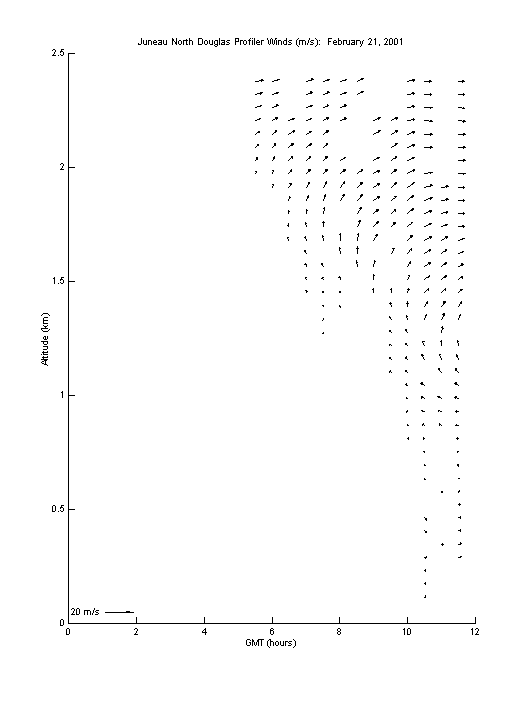 Juneau North Douglas Profiler Winds (m/s): February 21, 2001

2.5
2
1.5
1
0.5
0

Altitude (km)

20 m/s

0 2 4 6 8 10 12

GMT (hours)